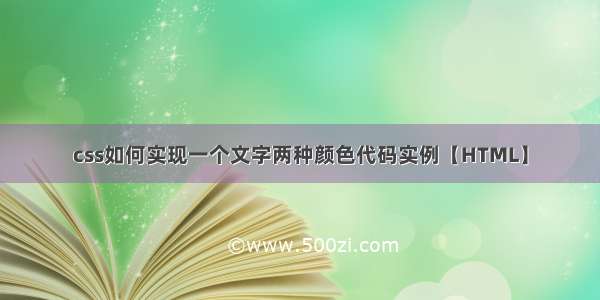 css如何实现一个文字两种颜色代码实例【HTML】

©www.500zi.com